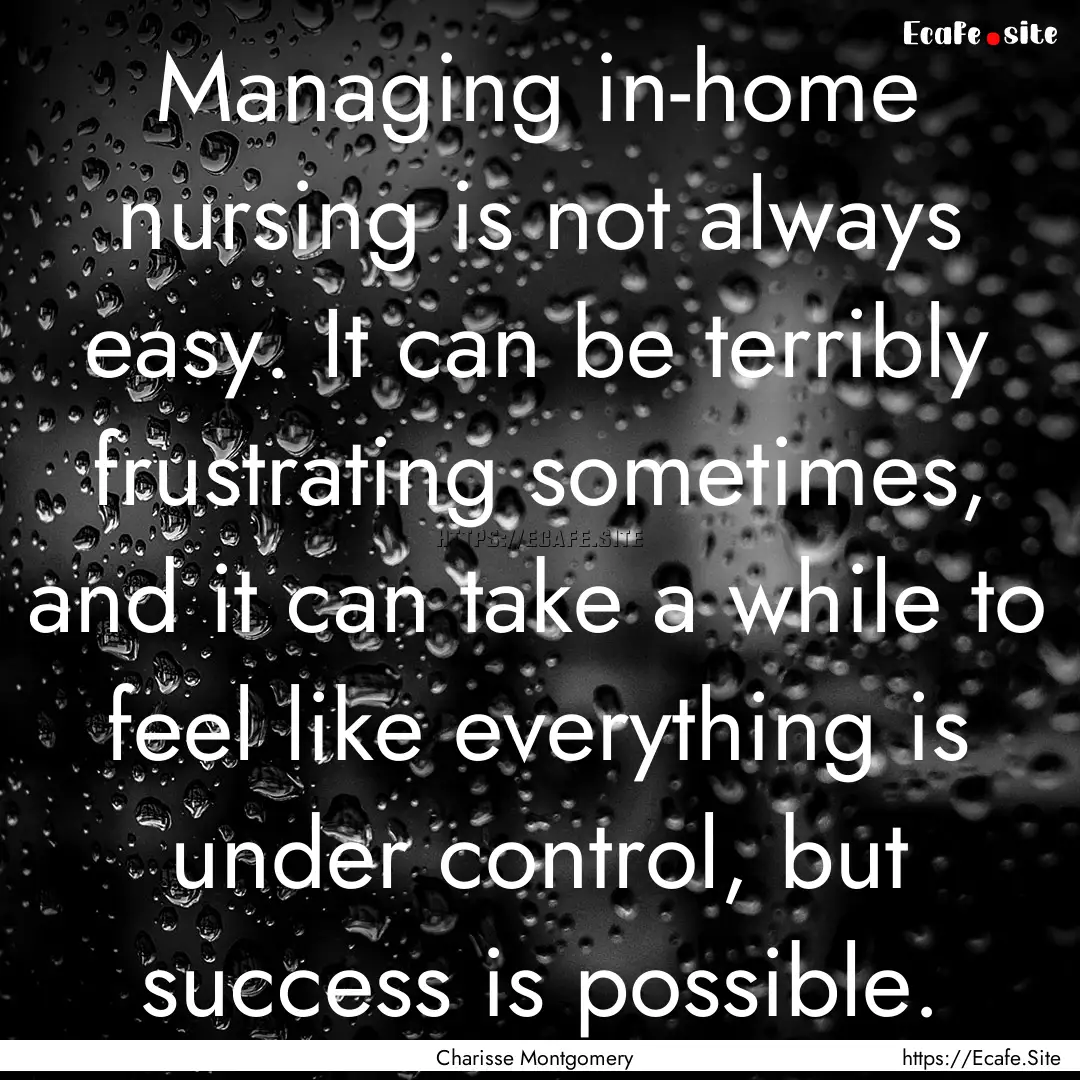 Ecafe.site

Managing in-home nursing is not always easy. It can be terribly frustrating sometimes, and it can take a while to feel like everything is under control, but success is possible.

HTTPS://ECAFE.SITE

Charisse Montgomery

https://Ecafe.Site